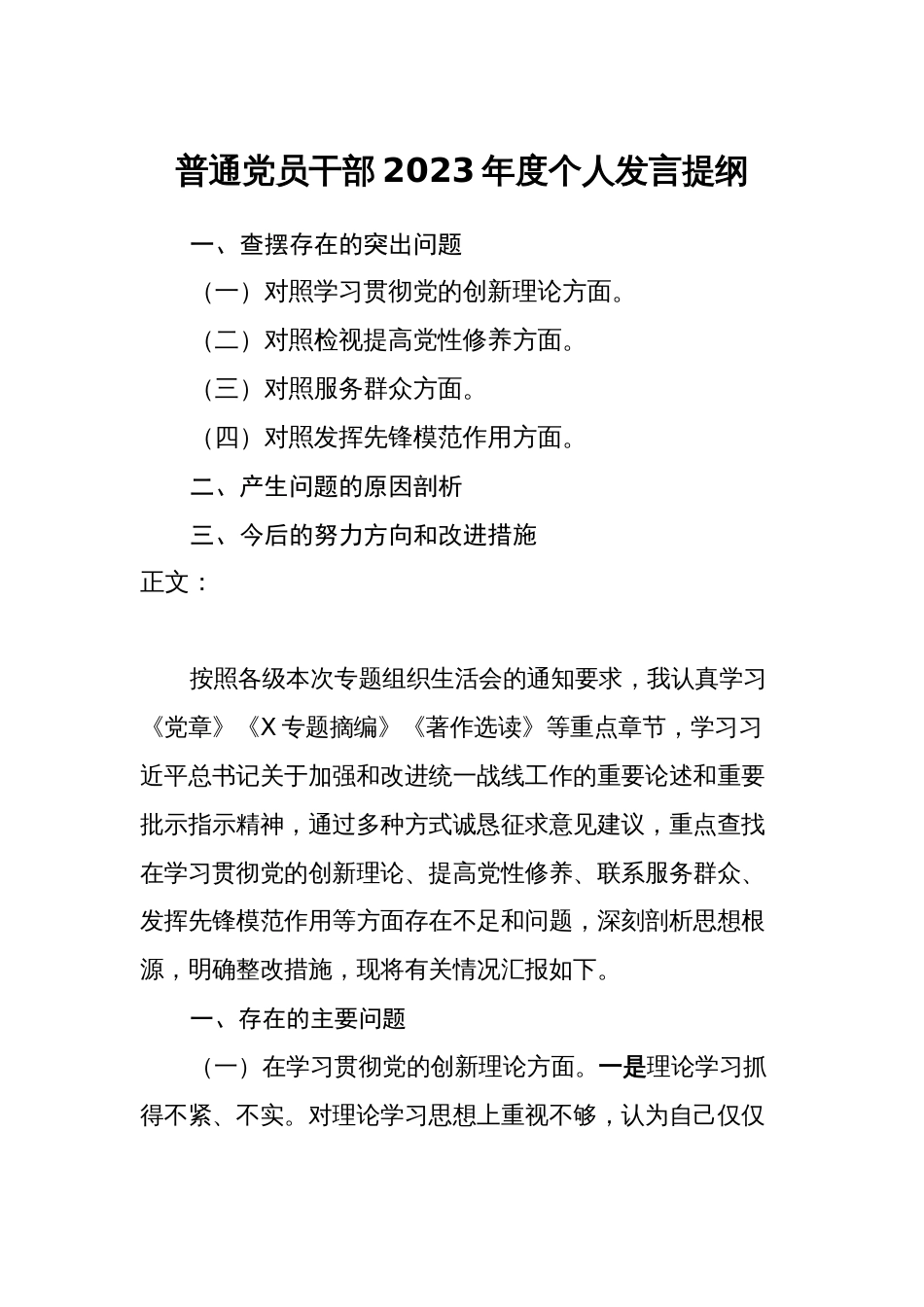 普通党员干部2023年度个人发言提纲

一、查摆存在的突出问题

（一）对照学习贯彻党的创新理论方面。

（二）对照检视提高党性修养方面。

（三）对照服务群众方面。

（四）对照发挥先锋模范作用方面。

二、产生问题的原因剖析

三、今后的努力方向和改进措施

正文：

按照各级本次专题组织生活会的通知要求，我认真学习《党章》《X专题摘编》《著作选读》等重点章节，学习习近平总书记关于加强和改进统一战线工作的重要论述和重要批示指示精神，通过多种方式诚恳征求意见建议，重点查找在学习贯彻党的创新理论、提高党性修养、联系服务群众、发挥先锋模范作用等方面存在不足和问题，深刻剖析思想根源，明确整改措施，现将有关情况汇报如下。

一、存在的主要问题

（一）在学习贯彻党的创新理论方面。一是理论学习抓得不紧、不实。对理论学习思想上重视不够，认为自己仅仅